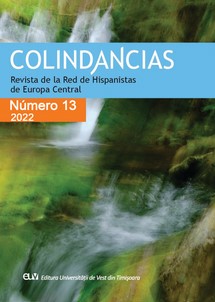 COLINDANCIAS
Revista de la Red de Hispanistas de Europa Central

Número 13
2022

euv Editura Universității de Vest din Timișoara